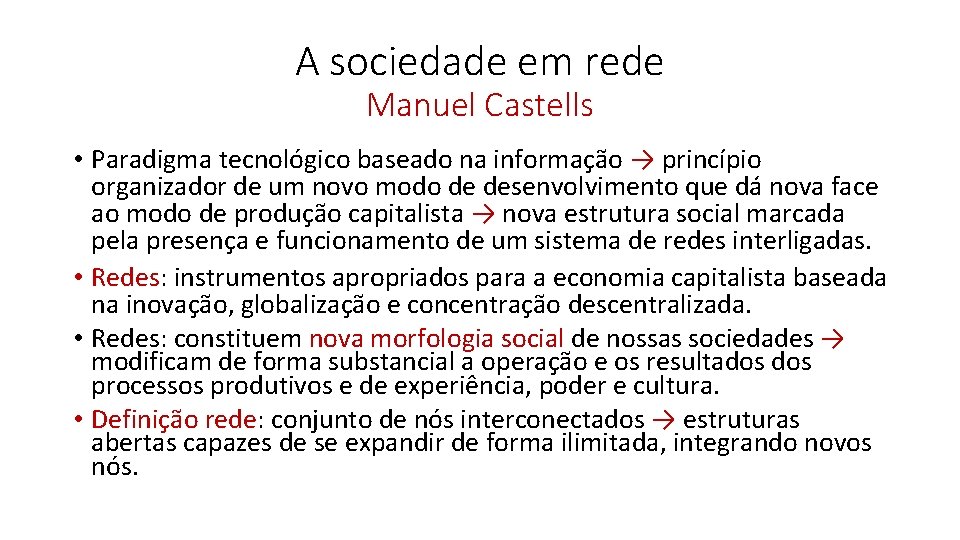 A sociedade em rede
Manuel Castells

• Paradigma tecnológico baseado na informação → princípio organizador de um novo modo de desenvolvimento que dá nova face ao modo de produção capitalista → nova estrutura social marcada pela presença e funcionamento de um sistema de redes interligadas.
• Redes: instrumentos apropriados para a economia capitalista baseada na inovação, globalização e concentração descentralizada.
• Redes: constituem nova morfologia social de nossas sociedades → modificam de forma substancial a operação e os resultados dos processos produtivos e de experiência, poder e cultura.
• Definição rede: conjunto de nós interconectados → estruturas abertas capazes de se expandir de forma ilimitada, integrando novos nós.